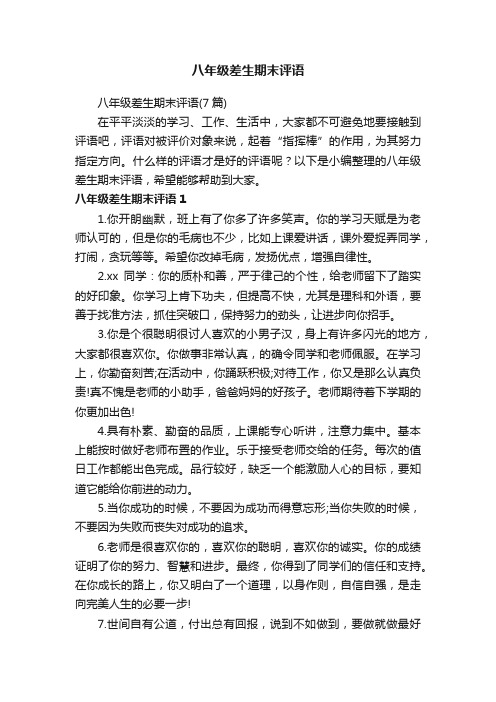 八年级差生期末评语

八年级差生期末评语(7 篇)

在平平淡淡的学习、工作、生活中，大家都不可避免地要接触到评语吧，评语对被评价对象来说，起着“指挥棒”的作用，为其努力指定方向。什么样的评语才是好的评语呢？以下是小编整理的八年级差生期末评语，希望能够帮助到大家。

八年级差生期末评语 1

1.你开朗幽默，班上有了你多了许多笑声。你的学习天赋是为老师认可的，但是你的毛病也不少，比如上课爱讲话，课外爱捉弄同学，打闹，贪玩等等。希望你改掉毛病，发扬优点，增强自律性。

2.xx 同学：你的质朴和善，严于律己的个性，给老师留下了踏实的好印象。你学习上肯下功夫，但提高不快，尤其是理科和外语，要善于找准方法，抓住突破口，保持努力的劲头，让进步向你招手。

3.你是个很聪明很讨人喜欢的小男子汉，身上有许多闪光的地方，大家都很喜欢你。你做事非常认真，的确令同学和老师佩服。在学习上，你勤奋刻苦;在活动中，你踊跃积极;对待工作，你又是那么认真负责!真不愧是老师的小助手，爸爸妈妈的好孩子。老师期待着下学期的你更加出色!

4.具有朴素、勤奋的品质，上课能专心听讲，注意力集中。基本上能按时做好老师布置的作业。乐于接受老师交给的任务。每次的值日工作都能出色完成。品行较好，缺乏一个能激励人心的目标，要知道它能给你前进的动力。

5.当你成功的时候，不要因为成功而得意忘形;当你失败的时候，不要因为失败而丧失对成功的追求。

6.老师是很喜欢你的，喜欢你的聪明，喜欢你的诚实。你的成绩证明了你的努力、智慧和进步。最终，你得到了同学们的信任和支持。在你成长的路上，你又明白了一个道理，以身作则，自信自强，是走向完美人生的必要一步!

7.世间自有公道，付出总有回报，说到不如做到，要做就做最好